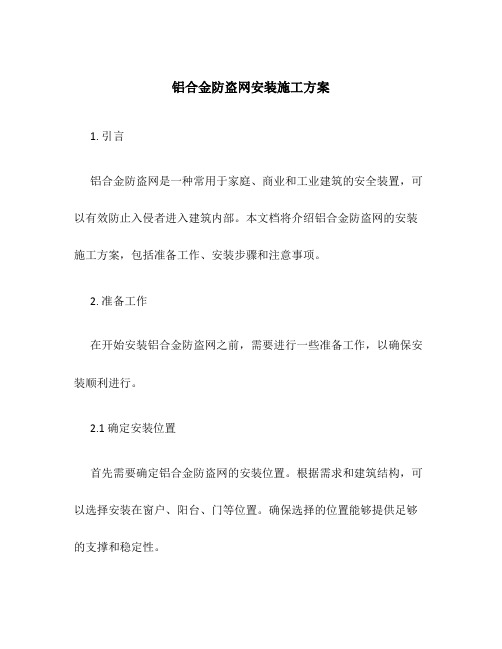 铝合金防盗网安装施工方案

1. 引言

铝合金防盗网是一种常用于家庭、商业和工业建筑的安全装置，可以有效防止入侵者进入建筑内部。本文档将介绍铝合金防盗网的安装施工方案，包括准备工作、安装步骤和注意事项。

2. 准备工作

在开始安装铝合金防盗网之前，需要进行一些准备工作，以确保安装顺利进行。

2.1 确定安装位置

首先需要确定铝合金防盗网的安装位置。根据需求和建筑结构，可以选择安装在窗户、阳台、门等位置。确保选择的位置能够提供足够的支撑和稳定性。